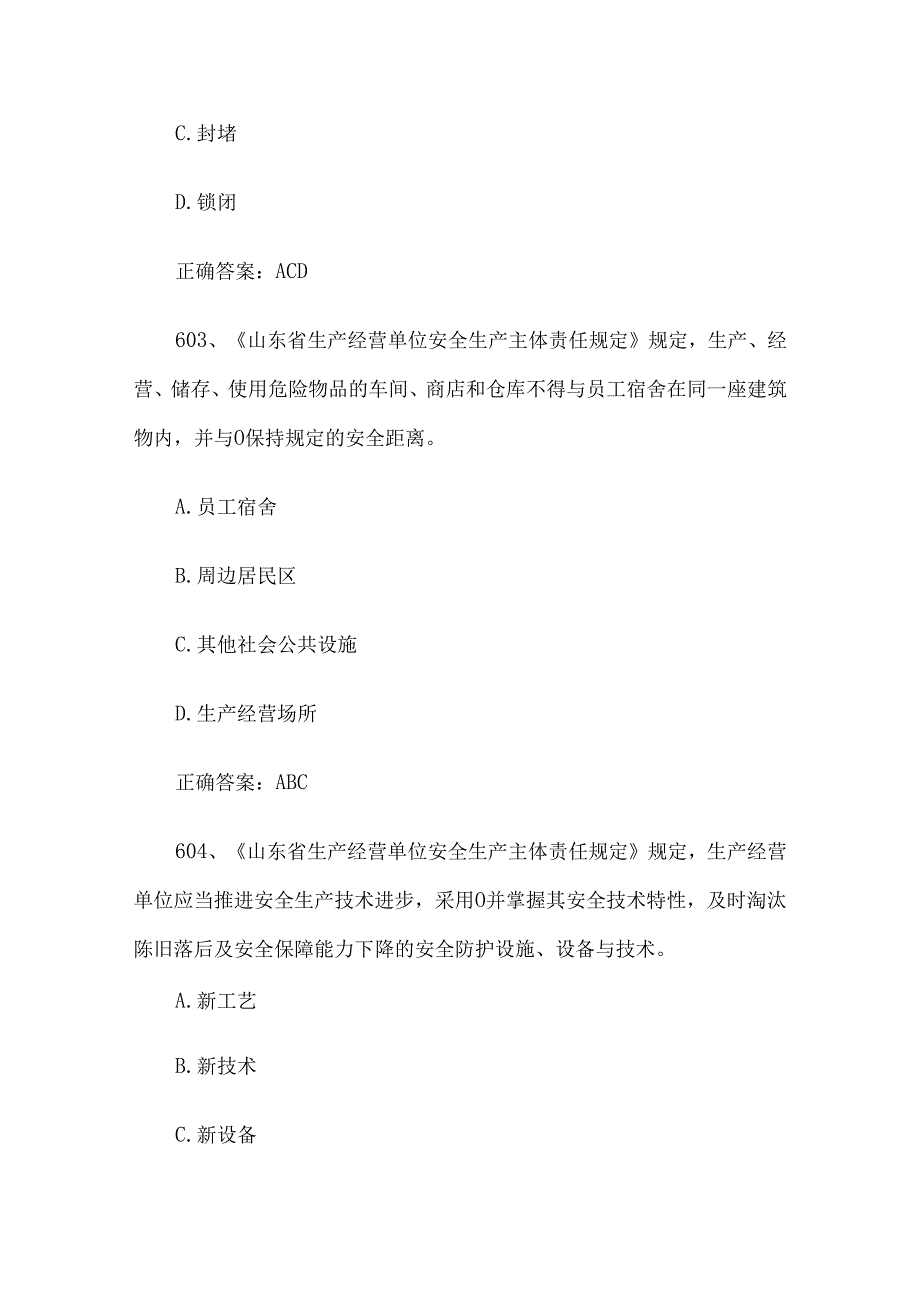 C. 封堵

D. 锁闭

正确答案：ACD

603、《山东省生产经营单位安全生产主体责任规定》规定，生产、经营、储存、使用危险物品的车间、商店和仓库不得与员工宿舍在同一座建筑物内，并与O保持规定的安全距离。

A. 员工宿舍

B. 周边居民区

C. 其他社会公共设施

D. 生产经营场所

正确答案：ABC

604、《山东省生产经营单位安全生产主体责任规定》规定，生产经营单位应当推进安全生产技术进步，采用O并掌握其安全技术特性，及时淘汰陈旧落后及安全保障能力下降的安全防护设施、设备与技术。

A. 新工艺

B. 新技术

C. 新设备